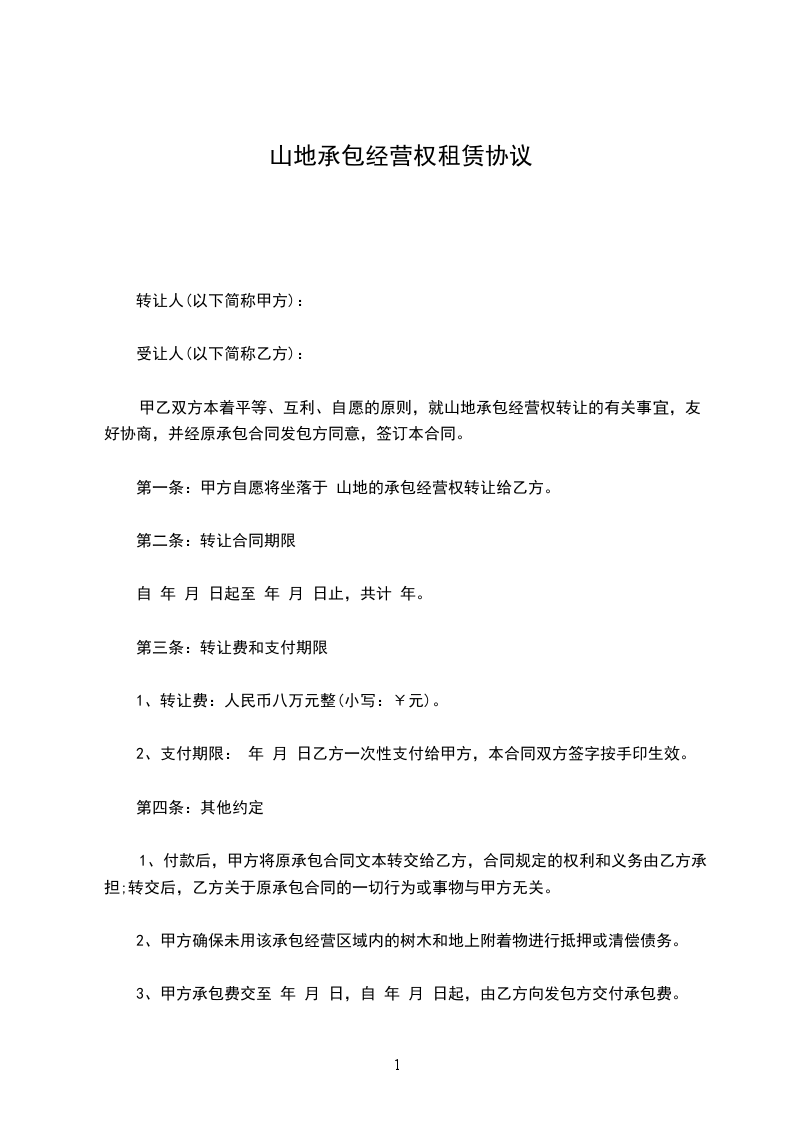 山地承包经营权租赁协议

转让人(以下简称甲方)：

受让人(以下简称乙方)：

甲乙双方本着平等、互利、自愿的原则，就山地承包经营权转让的有关事宜，友好协商，并经原承包合同发包方同意，签订本合同。

第一条：甲方自愿将坐落于 山地的承包经营权转让给乙方。

第二条：转让合同期限

自 年 月 日起至 年 月 日止，共计 年。

第三条：转让费和支付期限

1、转让费：人民币八万元整(小写：￥元)。

2、支付期限： 年 月 日乙方一次性支付给甲方，本合同双方签字按手印生效。

第四条：其他约定

1、付款后，甲方将原承包合同文本转交给乙方，合同规定的权利和义务由乙方承担;转交后，乙方关于原承包合同的一切行为或事物与甲方无关。

2、甲方确保未用该承包经营区域内的树木和地上附着物进行抵押或清偿债务。

3、甲方承包费交至 年 月 日，自 年 月 日起，由乙方向发包方交付承包费。

1